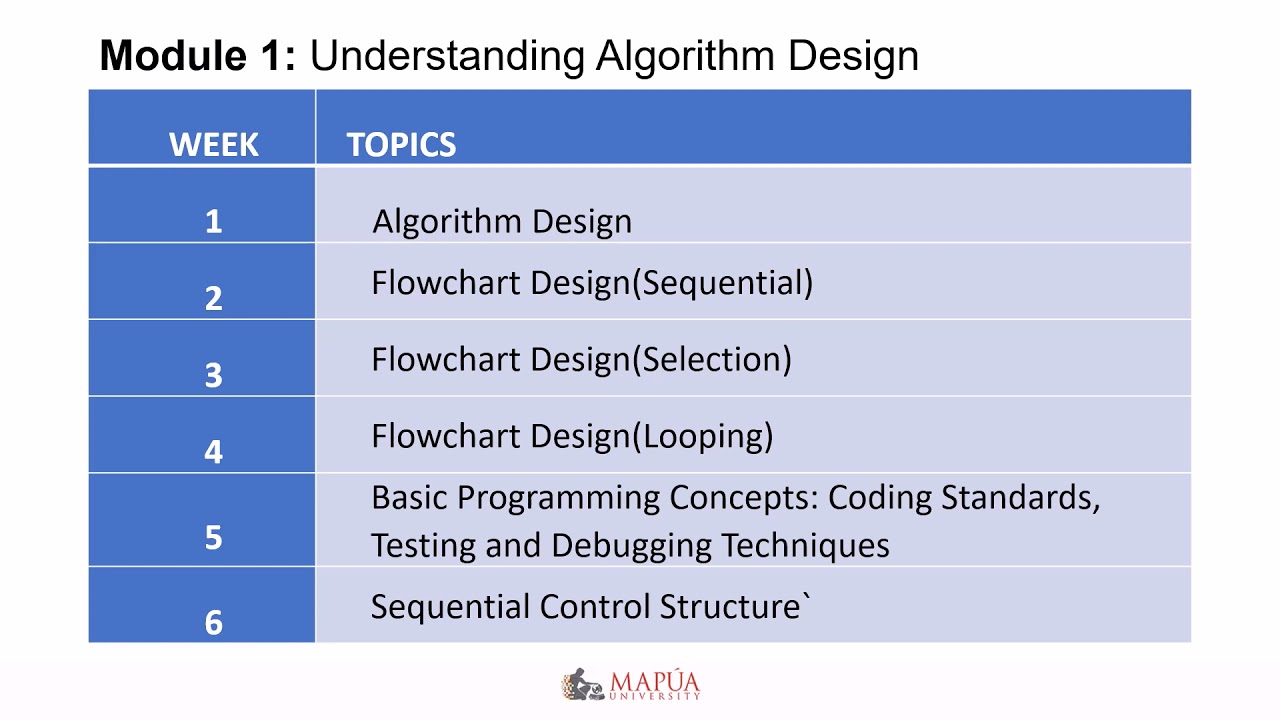 Module 1: Understanding Algorithm Design

| WEEK | TOPICS |
|---|---|
| 1 | Algorithm Design |
| 2 | Flowchart Design(Sequential) |
| 3 | Flowchart Design(Selection) |
| 4 | Flowchart Design(Looping) |
| 5 | Basic Programming Concepts: Coding Standards, Testing and Debugging Techniques |
| 6 | Sequential Control Structure` |

MAPÚA UNIVERSITY